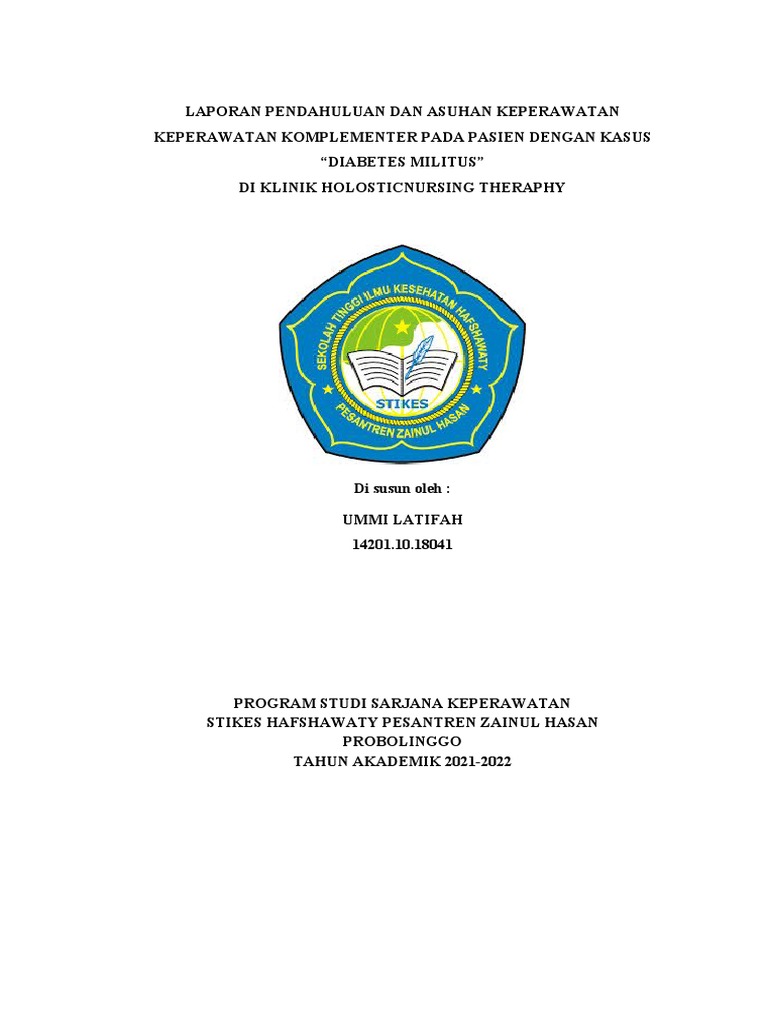 LAPORAN PENDAHULUAN DAN ASUHAN KEPERAWATAN
KEPERAWATAN KOMPLEMENTER PADA PASIEN DENGAN KASUS
“DIABETES MILITUS”
DI KLINIK HOLOSTICNURSING THERAPHY

SEKOLAH TINGGI ILMU KESEHATAN HAFSHAWATY
STIKES
PESANTREN ZAINUL HASAN

Di susun oleh :

UMMI LATIFAH
14201.10.18041

PROGRAM STUDI SARJANA KEPERAWATAN
STIKES HAFSHAWATY PESANTREN ZAINUL HASAN
PROBOLINGGO
TAHUN AKADEMIK 2021-2022